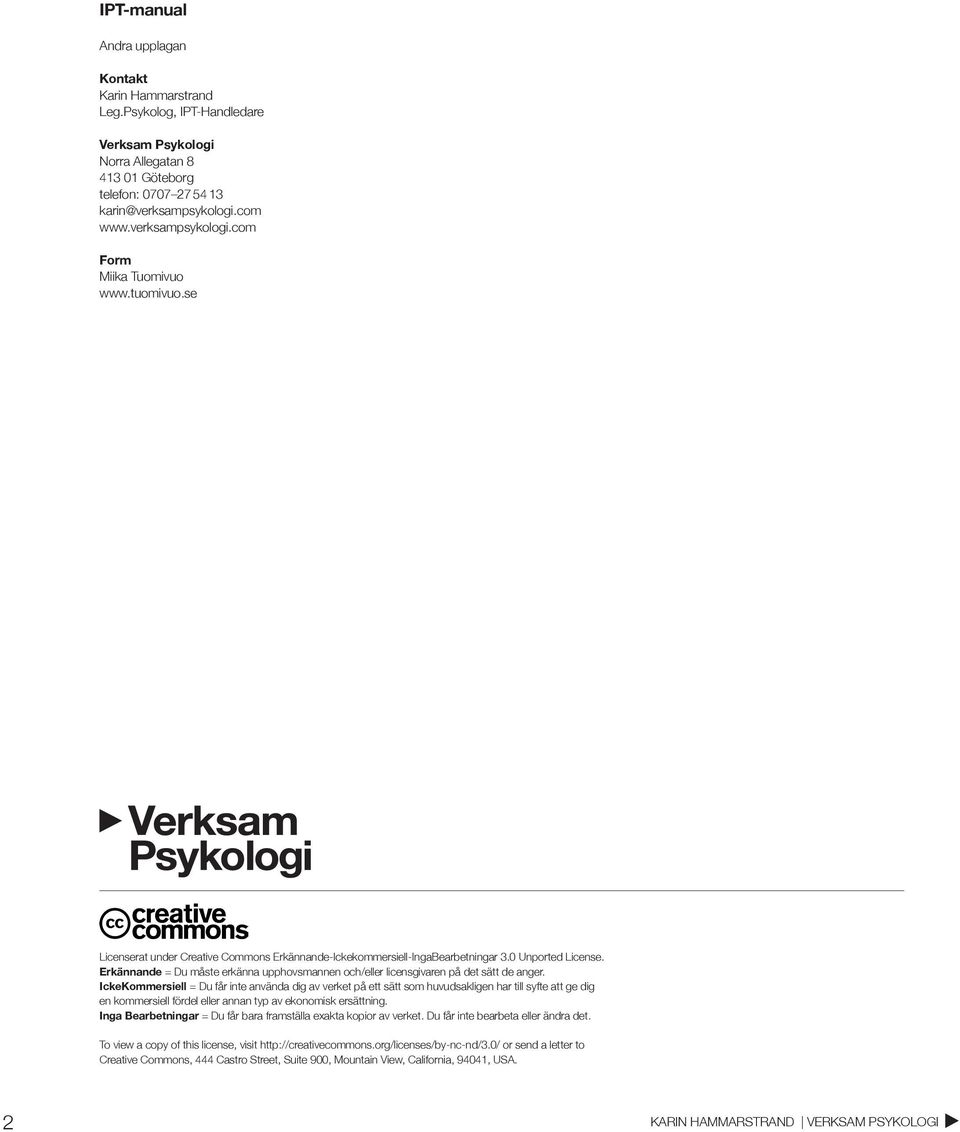 IPT-manual

Andra upplagan

Kontakt
Karin Hammarstrand
Leg.Psykolog, IPT-Handledare

Verksam Psykologi
Norra Allegatan 8
413 01 Göteborg
telefon: 0707–27 54 13
karin@verksampsykologi.com
www.verksampsykologi.com

Form
Miika Tuomivuo
www.tuomivuo.se

Verksam Psykologi

cc creative commons

Licenserat under Creative Commons Erkännande-Ickekommersiell-IngaBearbetningar 3.0 Unported License.
Erkännande = Du måste erkänna upphovsmannen och/eller licensgivaren på det sätt de anger.
IckeKommersiell = Du får inte använda dig av verket på ett sätt som huvudsakligen har till syfte att ge dig en kommersiell fördel eller annan typ av ekonomisk ersättning.
Inga Bearbetningar = Du får bara framställa exakta kopior av verket. Du får inte bearbeta eller ändra det.

To view a copy of this license, visit http://creativecommons.org/licenses/by-nc-nd/3.0/ or send a letter to Creative Commons, 444 Castro Street, Suite 900, Mountain View, California, 94041, USA.

2

KARIN HAMMARSTRAND | VERKSAM PSYKOLOGI